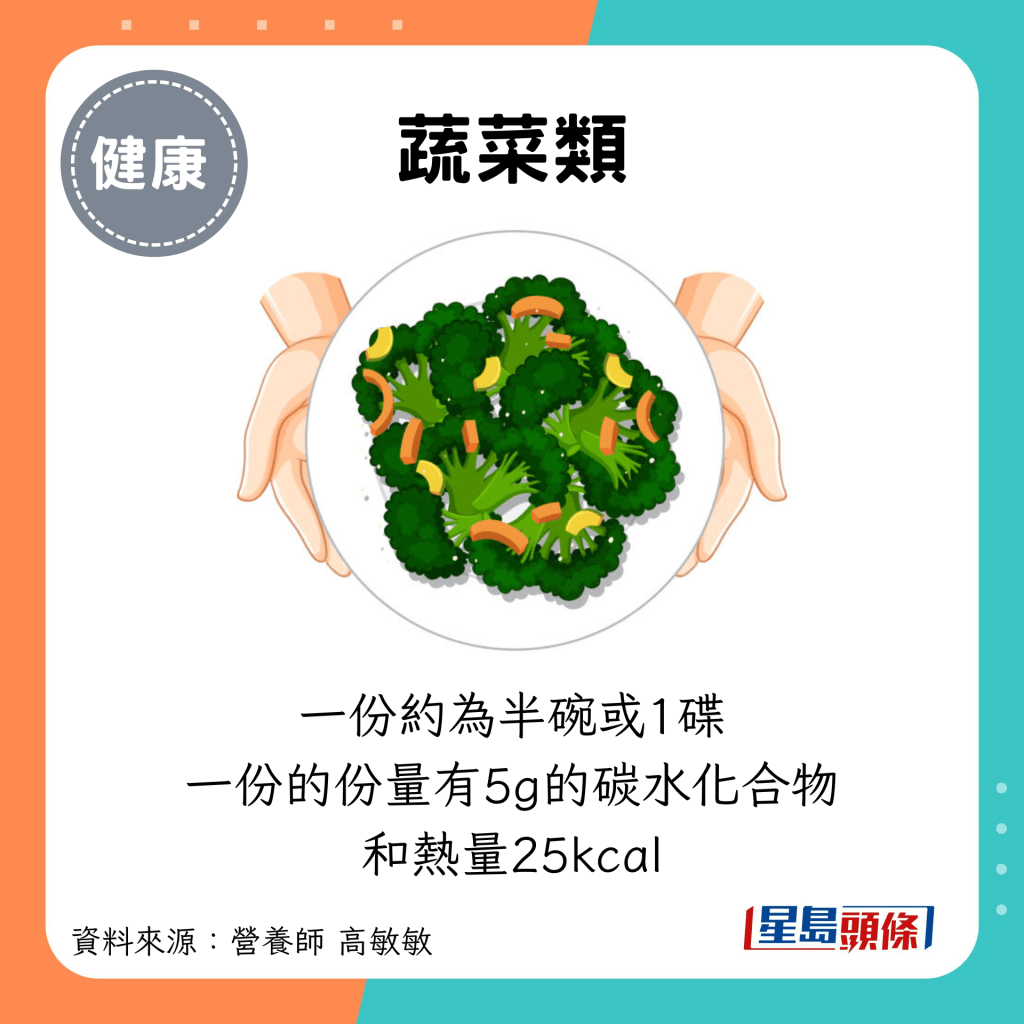 健康

蔬菜類

一份約為半碗或1碟
一份的份量有5g的碳水化合物
和熱量25kcal

資料來源：營養師 高敏敏

星島頭條